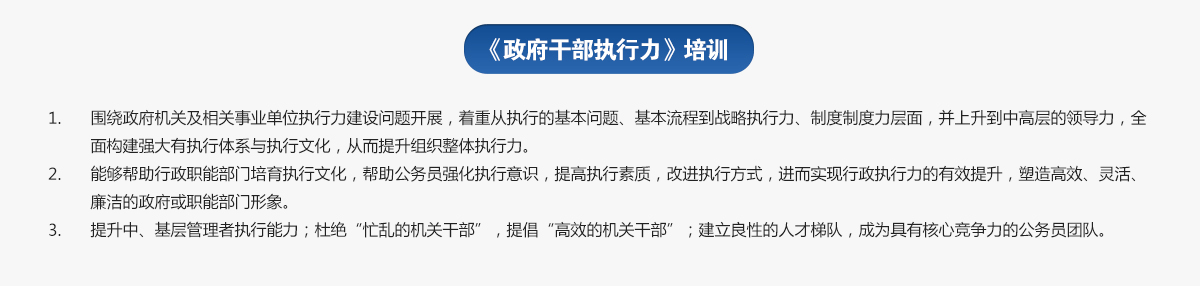 《政府干部执行力》培训

1. 围绕政府机关及相关事业单位执行力建设问题开展，着重从执行的基本问题、基本流程到战略执行力、制度制度力层面，并上升到中高层的领导力，全面构建强大有执行体系与执行文化，从而提升组织整体执行力。

2. 能够帮助行政职能部门培育执行文化，帮助公务员强化执行意识，提高执行素质，改进执行方式，进而实现行政执行力的有效提升，塑造高效、灵活、廉洁的政府或职能部门形象。

3. 提升中、基层管理者执行能力；杜绝“忙乱的机关干部”，提倡“高效的机关干部”；建立良性的人才梯队，成为具有核心竞争力的公务员团队。